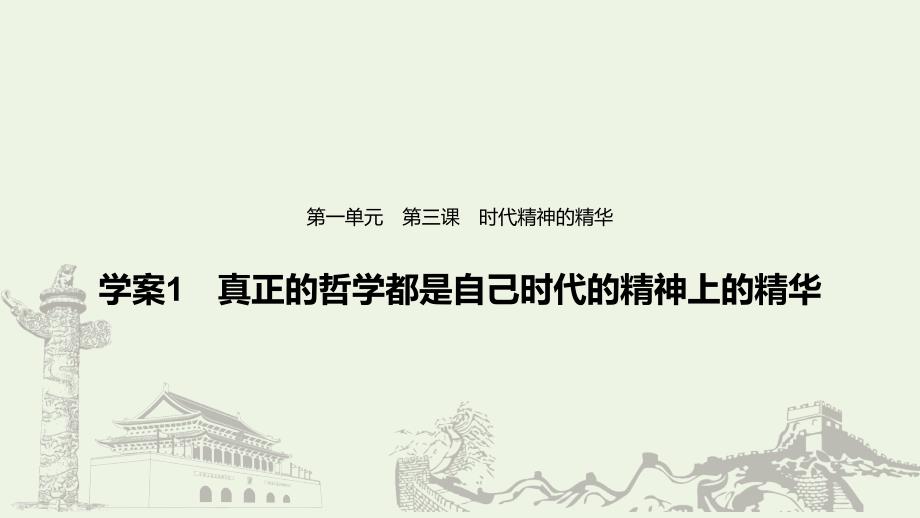 第一单元　第三课　时代精神的精华

学案1　真正的哲学都是自己时代的精神上的精华